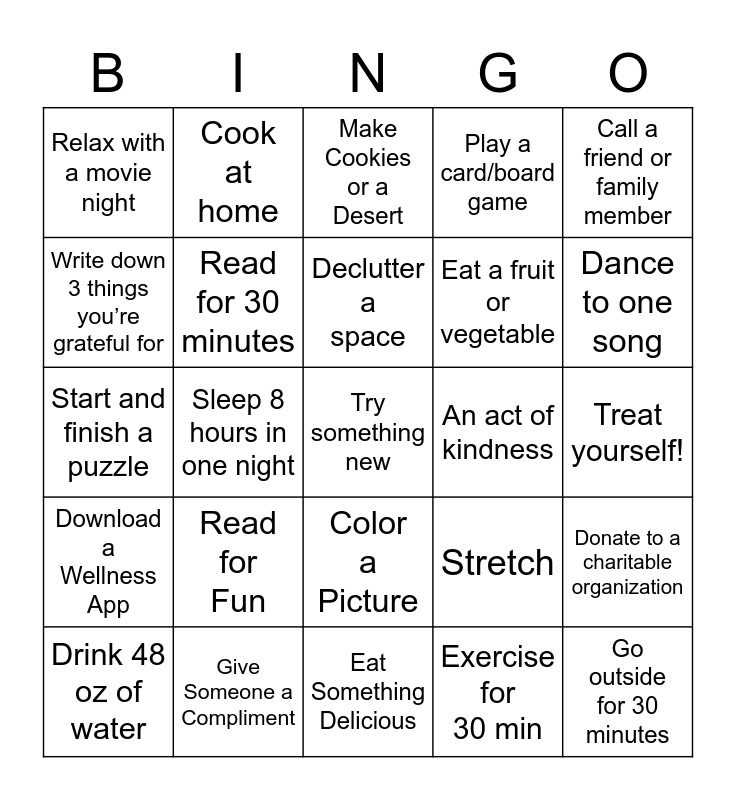 | B | I | N | G | O |
|---|---|---|---|---|
| Relax with a movie night | Cook at home | Make Cookies or a Desert | Play a card/board game | Call a friend or family member |
| Write down 3 things you're grateful for | Read for 30 minutes | Declutter a space | Eat a fruit or vegetable | Dance to one song |
| Start and finish a puzzle | Sleep 8 hours in one night | Try something new | An act of kindness | Treat yourself! |
| Download a Wellness App | Read for Fun | Color a Picture | Stretch | Donate to a charitable organization |
| Drink 48 oz of water | Give Someone a Compliment | Eat Something Delicious | Exercise for 30 min | Go outside for 30 minutes |